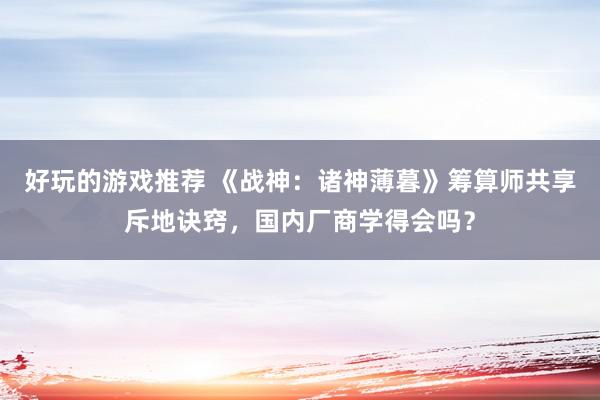 好玩的游戏推荐 《战神：诸神薄暮》筹算师共享斥地诀窍，国内厂商学得会吗？